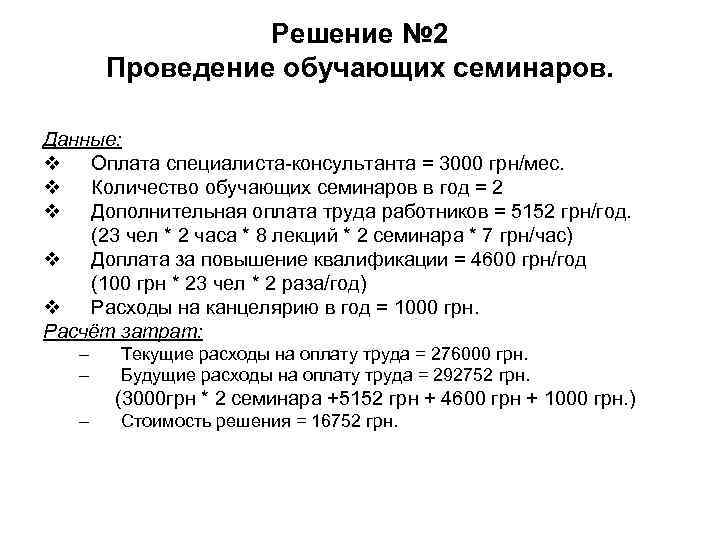 Решение №2
Проведение обучающих семинаров.

Данные:
❖ Оплата специалиста-консультанта = 3000 грн/мес.
❖ Количество обучающих семинаров в год = 2
❖ Дополнительная оплата труда работников = 5152 грн/год. (23 чел * 2 часа * 8 лекций * 2 семинара * 7 грн/час)
❖ Доплата за повышение квалификации = 4600 грн/год (100 грн * 23 чел * 2 раза/год)
❖ Расходы на канцелярию в год = 1000 грн.

Расчёт затрат:
– Текущие расходы на оплату труда = 276000 грн.
– Будущие расходы на оплату труда = 292752 грн. (3000грн * 2 семинара +5152 грн + 4600 грн + 1000 грн.)
– Стоимость решения = 16752 грн.